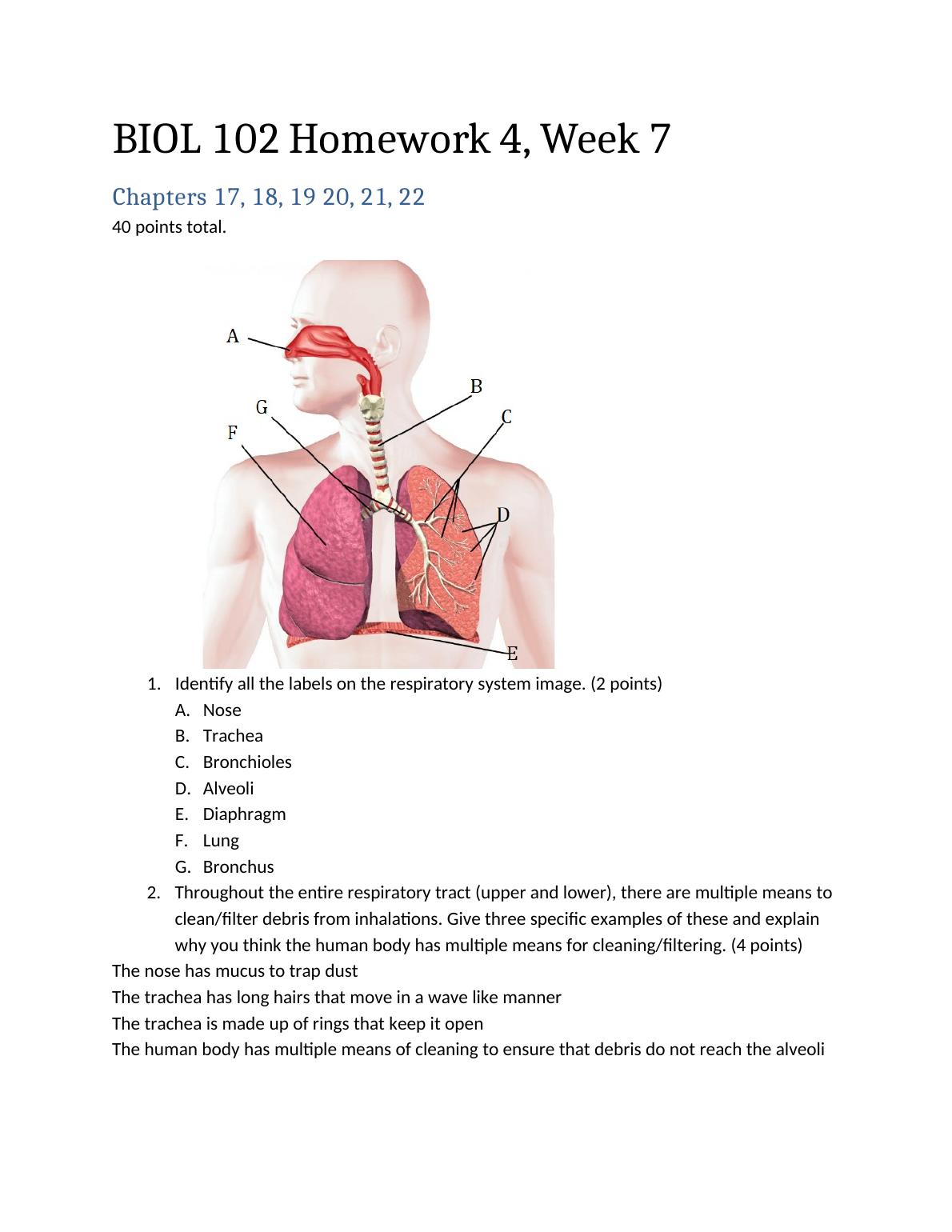 BIOL 102 Homework 4, Week 7

Chapters 17, 18, 19 20, 21, 22

40 points total.

A

B

G

C

F

D

E

1. Identify all the labels on the respiratory system image. (2 points)
   A. Nose
   B. Trachea
   C. Bronchioles
   D. Alveoli
   E. Diaphragm
   F. Lung
   G. Bronchus
2. Throughout the entire respiratory tract (upper and lower), there are multiple means to clean/filter debris from inhalations. Give three specific examples of these and explain why you think the human body has multiple means for cleaning/filtering. (4 points)

The nose has mucus to trap dust
The trachea has long hairs that move in a wave like manner
The trachea is made up of rings that keep it open
The human body has multiple means of cleaning to ensure that debris do not reach the alveoli